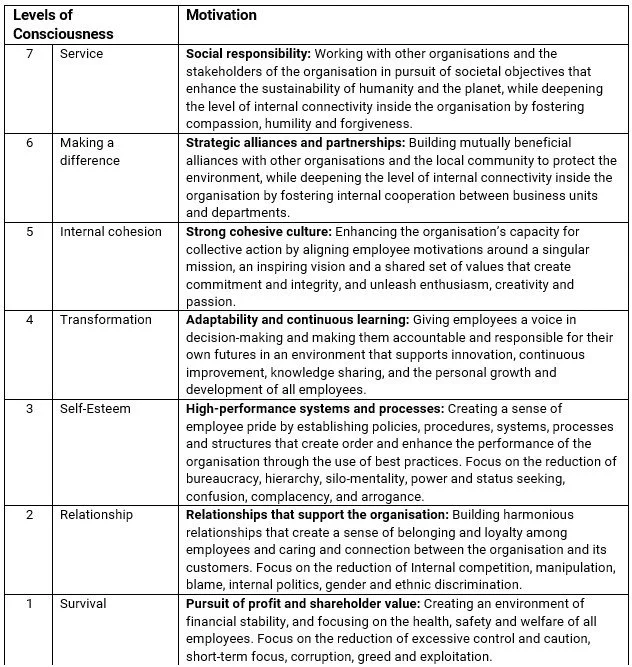 | Levels of Consciousness | | Motivation |
|---|---|---|
| 7 | Service | **Social responsibility:** Working with other organisations and the stakeholders of the organisation in pursuit of societal objectives that enhance the sustainability of humanity and the planet, while deepening the level of internal connectivity inside the organisation by fostering compassion, humility and forgiveness. |
| 6 | Making a difference | **Strategic alliances and partnerships:** Building mutually beneficial alliances with other organisations and the local community to protect the environment, while deepening the level of internal connectivity inside the organisation by fostering internal cooperation between business units and departments. |
| 5 | Internal cohesion | **Strong cohesive culture:** Enhancing the organisation's capacity for collective action by aligning employee motivations around a singular mission, an inspiring vision and a shared set of values that create commitment and integrity, and unleash enthusiasm, creativity and passion. |
| 4 | Transformation | **Adaptability and continuous learning:** Giving employees a voice in decision-making and making them accountable and responsible for their own futures in an environment that supports innovation, continuous improvement, knowledge sharing, and the personal growth and development of all employees. |
| 3 | Self-Esteem | **High-performance systems and processes:** Creating a sense of employee pride by establishing policies, procedures, systems, processes and structures that create order and enhance the performance of the organisation through the use of best practices. Focus on the reduction of bureaucracy, hierarchy, silo-mentality, power and status seeking, confusion, complacency, and arrogance. |
| 2 | Relationship | **Relationships that support the organisation:** Building harmonious relationships that create a sense of belonging and loyalty among employees and caring and connection between the organisation and its customers. Focus on the reduction of Internal competition, manipulation, blame, internal politics, gender and ethnic discrimination. |
| 1 | Survival | **Pursuit of profit and shareholder value:** Creating an environment of financial stability, and focusing on the health, safety and welfare of all employees. Focus on the reduction of excessive control and caution, short-term focus, corruption, greed and exploitation. |